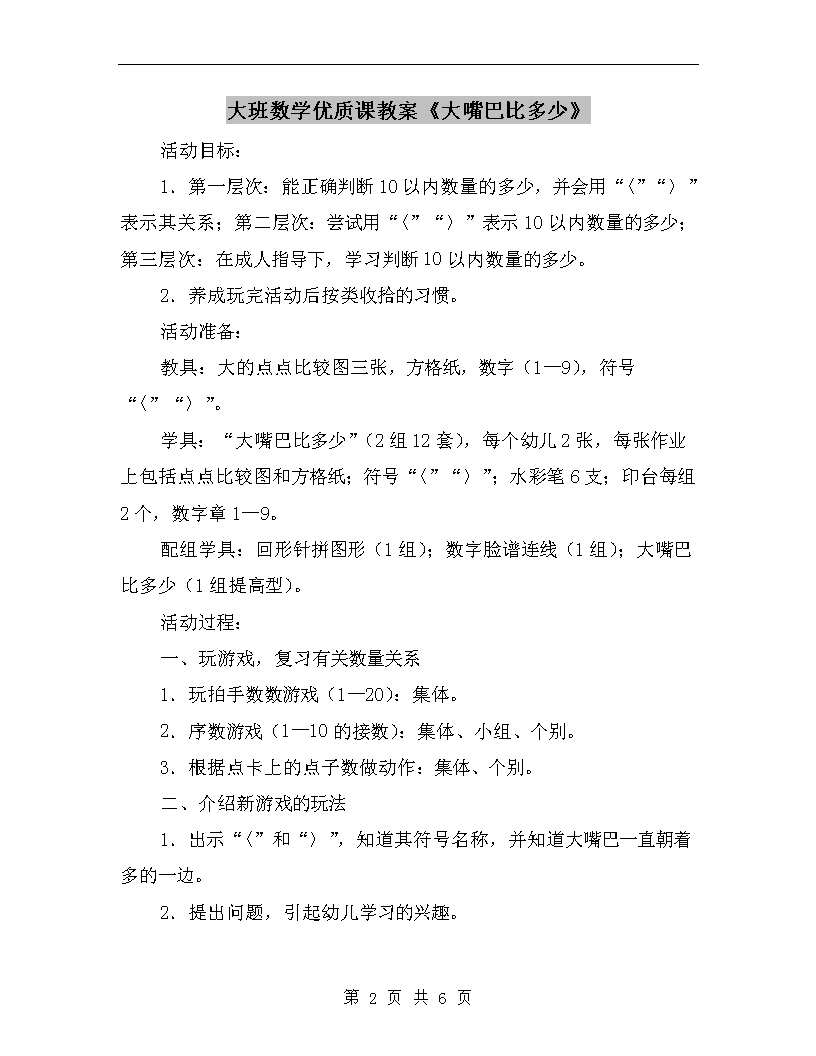 大班数学优质课教案《大嘴巴比多少》

活动目标：

1．第一层次：能正确判断10以内数量的多少，并会用“〈”“〉”表示其关系；第二层次：尝试用“〈”“〉”表示10以内数量的多少；第三层次：在成人指导下，学习判断10以内数量的多少。

2．养成玩完活动后按类收拾的习惯。

活动准备：

教具：大的点点比较图三张，方格纸，数字（1—9），符号“〈”“〉”。

学具：“大嘴巴比多少”（2组12套），每个幼儿2张，每张作业上包括点点比较图和方格纸；符号“〈”“〉”；水彩笔6支；印台每组2个，数字章1—9。

配组学具：回形针拼图形（1组）；数字脸谱连线（1组）；大嘴巴比多少（1组提高型）。

活动过程：

一、玩游戏，复习有关数量关系

1．玩拍手数数游戏（1—20）：集体。

2．序数游戏（1—10的接数）：集体、小组、个别。

3．根据点卡上的点子数做动作：集体、个别。

二、介绍新游戏的玩法

1．出示“〈”和“〉”，知道其符号名称，并知道大嘴巴一直朝着多的一边。

2．提出问题，引起幼儿学习的兴趣。

第 2 页 共 6 页